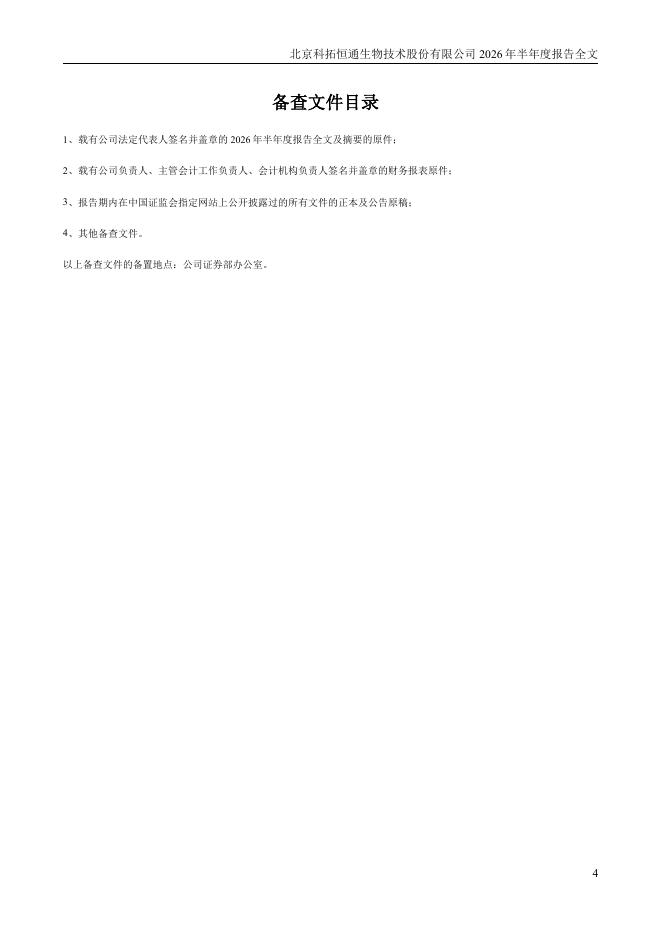 北京科拓恒通生物技术股份有限公司2026年半年度报告全文

备查文件目录

1、载有公司法定代表人签名并盖章的2026年半年度报告全文及摘要的原件；

2、载有公司负责人、主管会计工作负责人、会计机构负责人签名并盖章的财务报表原件；

3、报告期内在中国证监会指定网站上公开披露过的所有文件的正本及公告原稿；

4、其他备查文件。

以上备查文件的备置地点：公司证券部办公室。

4